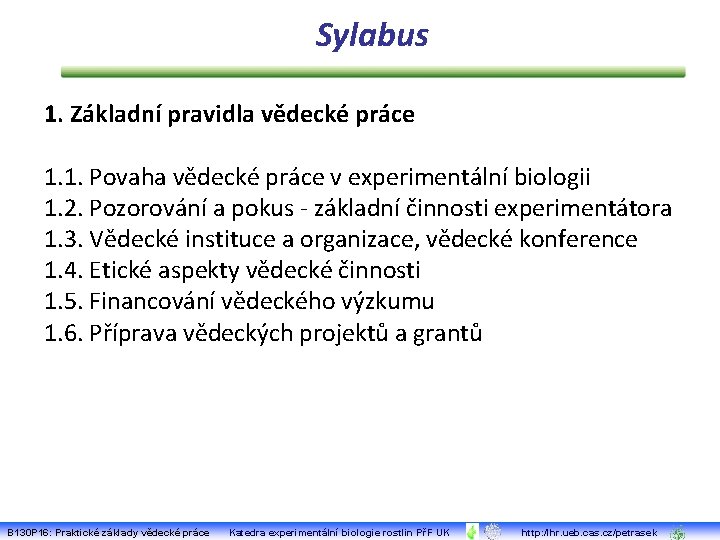 Sylabus

1. Základní pravidla vědecké práce

1.1. Povaha vědecké práce v experimentální biologii
1.2. Pozorování a pokus - základní činnosti experimentátora
1.3. Vědecké instituce a organizace, vědecké konference
1.4. Etické aspekty vědecké činnosti
1.5. Financování vědeckého výzkumu
1.6. Příprava vědeckých projektů a grantů

B130P16: Praktické základy vědecké práce Katedra experimentální biologie rostlin PřF UK http://lhr.ueb.cas.cz/petrasek